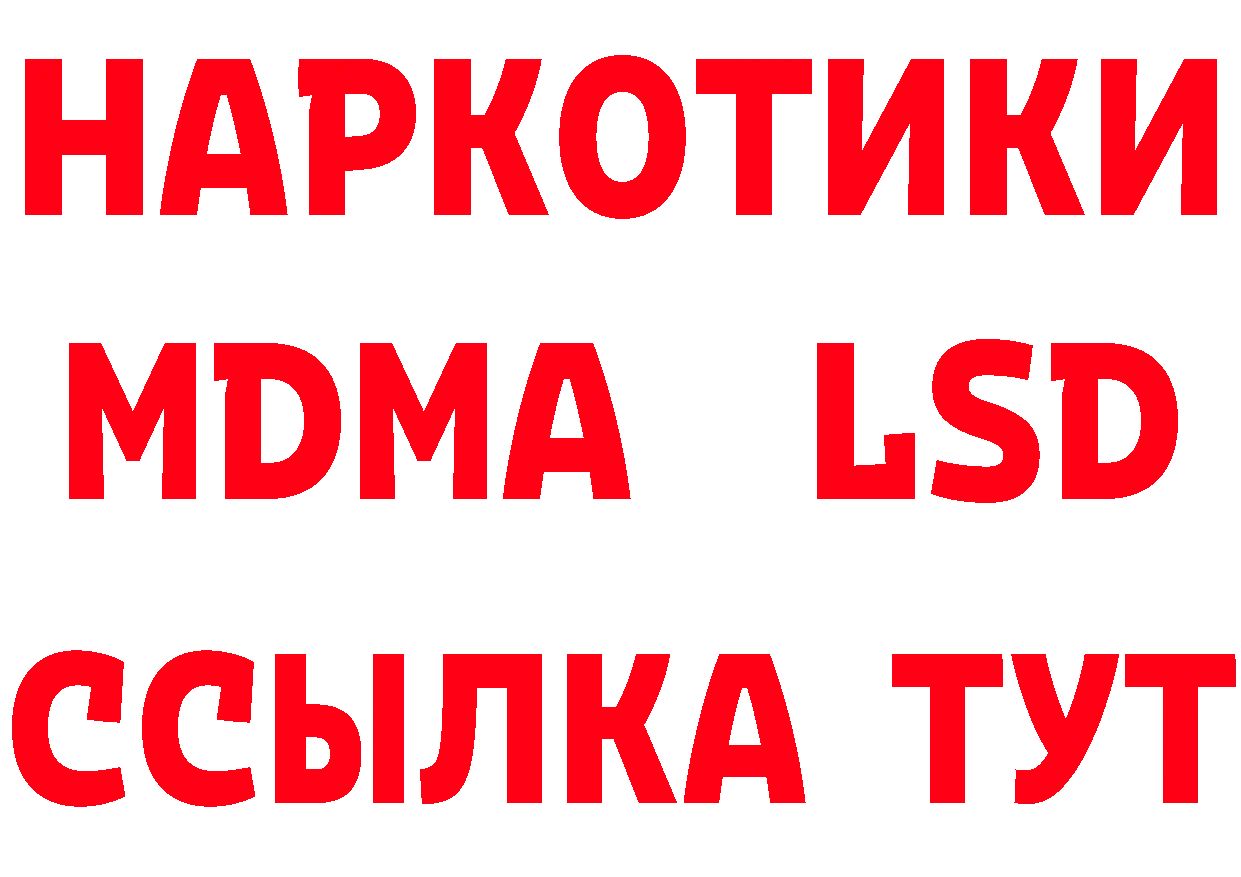 НАРКОТИКИ
MDMA LSD
ССЫЛКА ТУТ